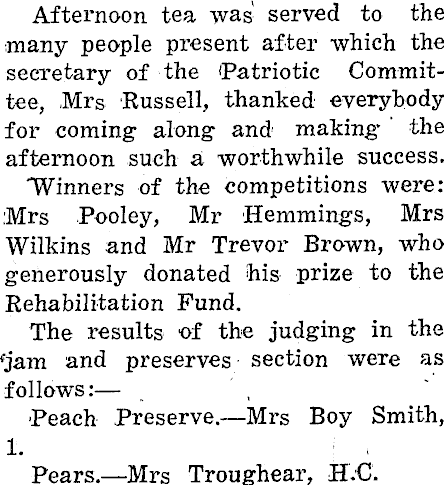 Afternoon tea was served to the many people present after which the secretary of the Patriotic Committee, Mrs Russell, thanked everybody for coming along and making the afternoon such a worthwhile success.

Winners of the competitions were: Mrs Pooley, Mr Hemmings, Mrs Wilkins and Mr Trevor Brown, who generously donated his prize to the Rehabilitation Fund.

The results of the judging in the jam and preserves section were as follows:—

Peach Preserve.—Mrs Boy Smith, 1.

Pears.—Mrs Troughear, H.C.